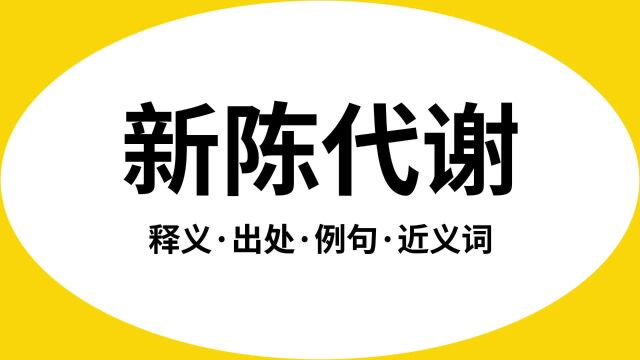 新陈代谢

释义·出处·例句·近义词